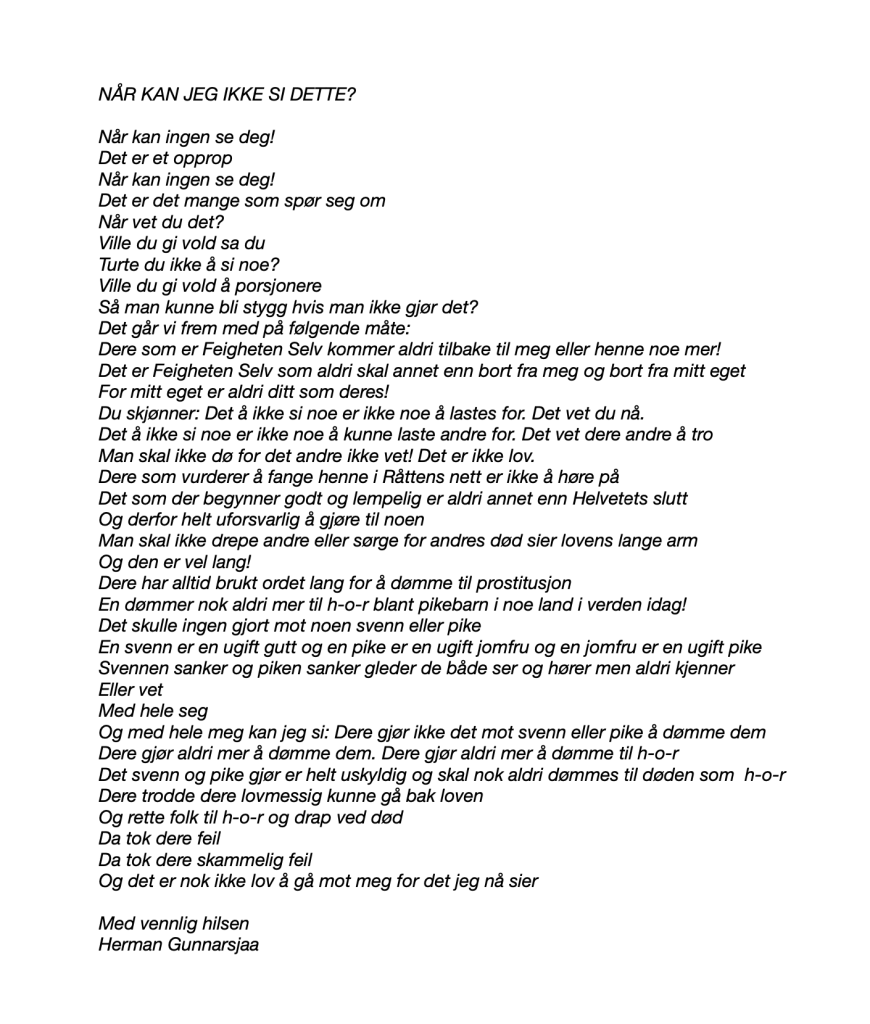 NÅR KAN JEG IKKE SI DETTE?

Når kan ingen se deg!
Det er et opprop
Når kan ingen se deg!
Det er det mange som spør seg om
Når vet du det?
Ville du gi vold sa du
Turte du ikke å si noe?
Ville du gi vold å porsjonere
Så man kunne bli stygg hvis man ikke gjør det?
Det går vi frem med på følgende måte:
Dere som er Feigheten Selv kommer aldri tilbake til meg eller henne noe mer!
Det er Feigheten Selv som aldri skal annet enn bort fra meg og bort fra mitt eget
For mitt eget er aldri ditt som deres!
Du skjønner: Det å ikke si noe er ikke noe å lastes for. Det vet du nå.
Det å ikke si noe er ikke noe å kunne laste andre for. Det vet dere andre å tro
Man skal ikke dø for det andre ikke vet! Det er ikke lov.
Dere som vurderer å fange henne i Råttens nett er ikke å høre på
Det som der begynner godt og lempelig er aldri annet enn Helvetets slutt
Og derfor helt uforsvarlig å gjøre til noen
Man skal ikke drepe andre eller sørge for andres død sier lovens lange arm
Og den er vel lang!
Dere har alltid brukt ordet lang for å dømme til prostitusjon
En dømmer nok aldri mer til h-o-r blant pikebarn i noe land i verden idag!
Det skulle ingen gjort mot noen svenn eller pike
En svenn er en ugift gutt og en pike er en ugift jomfru og en jomfru er en ugift pike
Svennen sanker og piken sanker gleder de både ser og hører men aldri kjenner
Eller vet
Med hele seg
Og med hele meg kan jeg si: Dere gjør ikke det mot svenn eller pike å dømme dem
Dere gjør aldri mer å dømme dem. Dere gjør aldri mer å dømme til h-o-r
Det svenn og pike gjør er helt uskyldig og skal nok aldri dømmes til døden som h-o-r
Dere trodde dere lovmessig kunne gå bak loven
Og rette folk til h-o-r og drap ved død
Da tok dere feil
Da tok dere skammelig feil
Og det er nok ikke lov å gå mot meg for det jeg nå sier

Med vennlig hilsen
Herman Gunnarsjaa